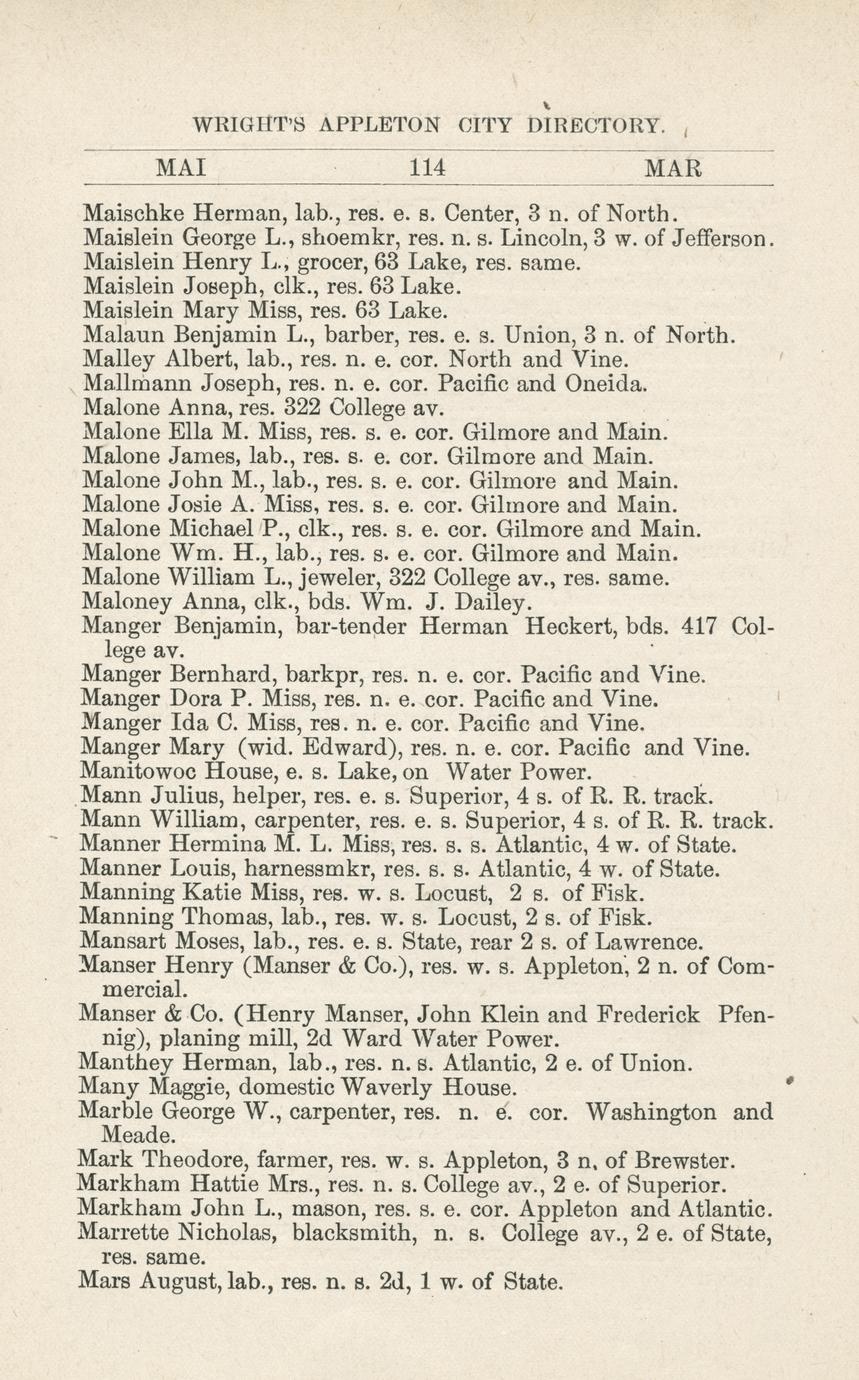 WRIGHT'S APPLETON CITY DIRECTORY.

MAI 114 MAR

Maischke Herman, lab., res. e. s. Center, 3 n. of North.
Maislein George L., shoemkr, res. n. s. Lincoln, 3 w. of Jefferson.
Maislein Henry L., grocer, 63 Lake, res. same.
Maislein Joseph, clk., res. 63 Lake.
Maislein Mary Miss, res. 63 Lake.
Malaun Benjamin L., barber, res. e. s. Union, 3 n. of North.
Malley Albert, lab., res. n. e. cor. North and Vine.
Mallmann Joseph, res. n. e. cor. Pacific and Oneida.
Malone Anna, res. 322 College av.
Malone Ella M. Miss, res. s. e. cor. Gilmore and Main.
Malone James, lab., res. s. e. cor. Gilmore and Main.
Malone John M., lab., res. s. e. cor. Gilmore and Main.
Malone Josie A. Miss, res. s. e. cor. Gilmore and Main.
Malone Michael P., clk., res. s. e. cor. Gilmore and Main.
Malone Wm. H., lab., res. s. e. cor. Gilmore and Main.
Malone William L., jeweler, 322 College av., res. same.
Maloney Anna, clk., bds. Wm. J. Dailey.
Manger Benjamin, bar-tender Herman Heckert, bds. 417 College av.
Manger Bernhard, barkpr, res. n. e. cor. Pacific and Vine.
Manger Dora P. Miss, res. n. e. cor. Pacific and Vine.
Manger Ida C. Miss, res. n. e. cor. Pacific and Vine.
Manger Mary (wid. Edward), res. n. e. cor. Pacific and Vine.
Manitowoc House, e. s. Lake, on Water Power.
Mann Julius, helper, res. e. s. Superior, 4 s. of R. R. track.
Mann William, carpenter, res. e. s. Superior, 4 s. of R. R. track.
Manner Hermina M. L. Miss, res. s. s. Atlantic, 4 w. of State.
Manner Louis, harnessmkr, res. s. s. Atlantic, 4 w. of State.
Manning Katie Miss, res. w. s. Locust, 2 s. of Fisk.
Manning Thomas, lab., res. w. s. Locust, 2 s. of Fisk.
Mansart Moses, lab., res. e. s. State, rear 2 s. of Lawrence.
Manser Henry (Manser & Co.), res. w. s. Appleton, 2 n. of Commercial.
Manser & Co. (Henry Manser, John Klein and Frederick Pfennig), planing mill, 2d Ward Water Power.
Manthey Herman, lab., res. n. s. Atlantic, 2 e. of Union.
Many Maggie, domestic Waverly House.
Marble George W., carpenter, res. n. e. cor. Washington and Meade.
Mark Theodore, farmer, res. w. s. Appleton, 3 n. of Brewster.
Markham Hattie Mrs., res. n. s. College av., 2 e. of Superior.
Markham John L., mason, res. s. e. cor. Appleton and Atlantic.
Marrette Nicholas, blacksmith, n. s. College av., 2 e. of State, res. same.
Mars August, lab., res. n. s. 2d, 1 w. of State.